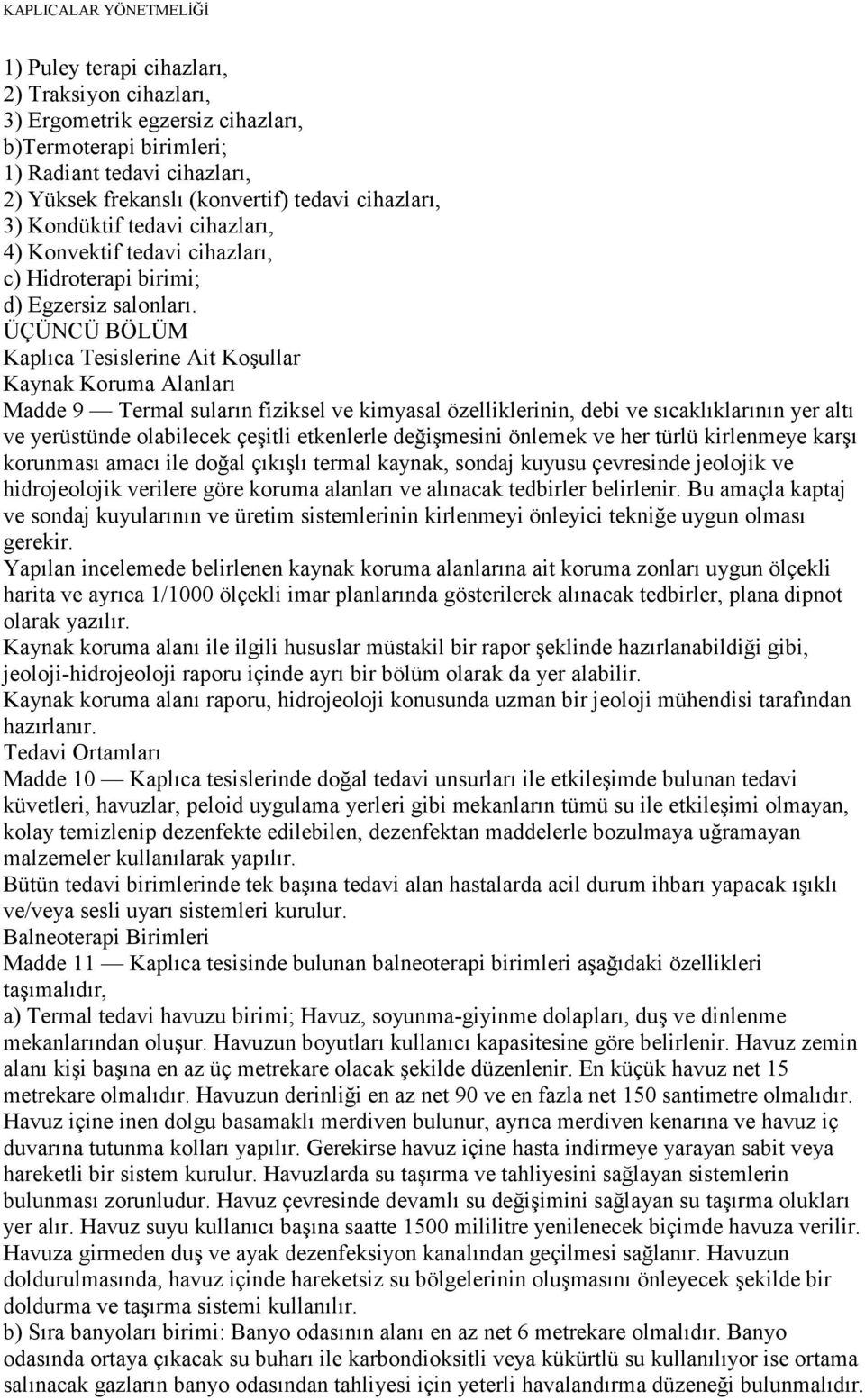 KAPLICALAR YÖNETMELİĞİ

1) Puley terapi cihazları,
2) Traksiyon cihazları,
3) Ergometrik egzersiz cihazları,
b)Termoterapi birimleri;
1) Radiant tedavi cihazları,
2) Yüksek frekanslı (konvertif) tedavi cihazları,
3) Kondüktif tedavi cihazları,
4) Konvektif tedavi cihazları,
c) Hidroterapi birimi;
d) Egzersiz salonları.
ÜÇÜNCÜ BÖLÜM
Kaplıca Tesislerine Ait Koşullar
Kaynak Koruma Alanları
Madde 9 — Termal suların fiziksel ve kimyasal özelliklerinin, debi ve sıcaklıklarının yer altı ve yerüstünde olabilecek çeşitli etkenlerle değişmesini önlemek ve her türlü kirlenmeye karşı korunması amacı ile doğal çıkışlı termal kaynak, sondaj kuyusu çevresinde jeolojik ve hidrojeolojik verilere göre koruma alanları ve alınacak tedbirler belirlenir. Bu amaçla kaptaj ve sondaj kuyularının ve üretim sistemlerinin kirlenmeyi önleyici tekniğe uygun olması gerekir.
Yapılan incelemede belirlenen kaynak koruma alanlarına ait koruma zonları uygun ölçekli harita ve ayrıca 1/1000 ölçekli imar planlarında gösterilerek alınacak tedbirler, plana dipnot olarak yazılır.
Kaynak koruma alanı ile ilgili hususlar müstakil bir rapor şeklinde hazırlanabildiği gibi, jeoloji-hidrojeoloji raporu içinde ayrı bir bölüm olarak da yer alabilir.
Kaynak koruma alanı raporu, hidrojeoloji konusunda uzman bir jeoloji mühendisi tarafından hazırlanır.
Tedavi Ortamları
Madde 10 — Kaplıca tesislerinde doğal tedavi unsurları ile etkileşimde bulunan tedavi küvetleri, havuzlar, peloid uygulama yerleri gibi mekanların tümü su ile etkileşimi olmayan, kolay temizlenip dezenfekte edilebilen, dezenfektan maddelerle bozulmaya uğramayan malzemeler kullanılarak yapılır.
Bütün tedavi birimlerinde tek başına tedavi alan hastalarda acil durum ihbarı yapacak ışıklı ve/veya sesli uyarı sistemleri kurulur.
Balneoterapi Birimleri
Madde 11 — Kaplıca tesisinde bulunan balneoterapi birimleri aşağıdaki özellikleri taşımalıdır,
a) Termal tedavi havuzu birimi; Havuz, soyunma-giyinme dolapları, duş ve dinlenme mekanlarından oluşur. Havuzun boyutları kullanıcı kapasitesine göre belirlenir. Havuz zemin alanı kişi başına en az üç metrekare olacak şekilde düzenlenir. En küçük havuz net 15 metrekare olmalıdır. Havuzun derinliği en az net 90 ve en fazla net 150 santimetre olmalıdır. Havuz içine inen dolgu basamaklı merdiven bulunur, ayrıca merdiven kenarına ve havuz iç duvarına tutunma kolları yapılır. Gerekirse havuz içine hasta indirmeye yarayan sabit veya hareketli bir sistem kurulur. Havuzlarda su taşırma ve tahliyesini sağlayan sistemlerin bulunması zorunludur. Havuz çevresinde devamlı su değişimini sağlayan su taşırma olukları yer alır. Havuz suyu kullanıcı başına saatte 1500 mililitre yenilenecek biçimde havuza verilir. Havuza girmeden duş ve ayak dezenfeksiyon kanalından geçilmesi sağlanır. Havuzun doldurulmasında, havuz içinde hareketsiz su bölgelerinin oluşmasını önleyecek şekilde bir doldurma ve taşırma sistemi kullanılır.
b) Sıra banyoları birimi: Banyo odasının alanı en az net 6 metrekare olmalıdır. Banyo odasında ortaya çıkacak su buharı ile karbondioksitli veya kükürtlü su kullanılıyor ise ortama salınacak gazların banyo odasından tahliyesi için yeterli havalandırma düzeneği bulunmalıdır.